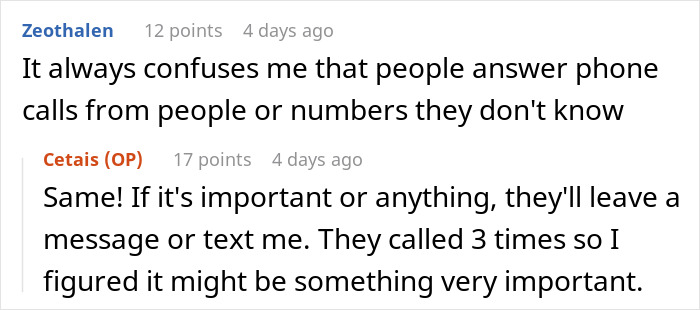 Zeothalen 12 points 4 days ago
It always confuses me that people answer phone calls from people or numbers they don't know

Cetais (OP) 17 points 4 days ago
Same! If it's important or anything, they'll leave a message or text me. They called 3 times so I figured it might be something very important.